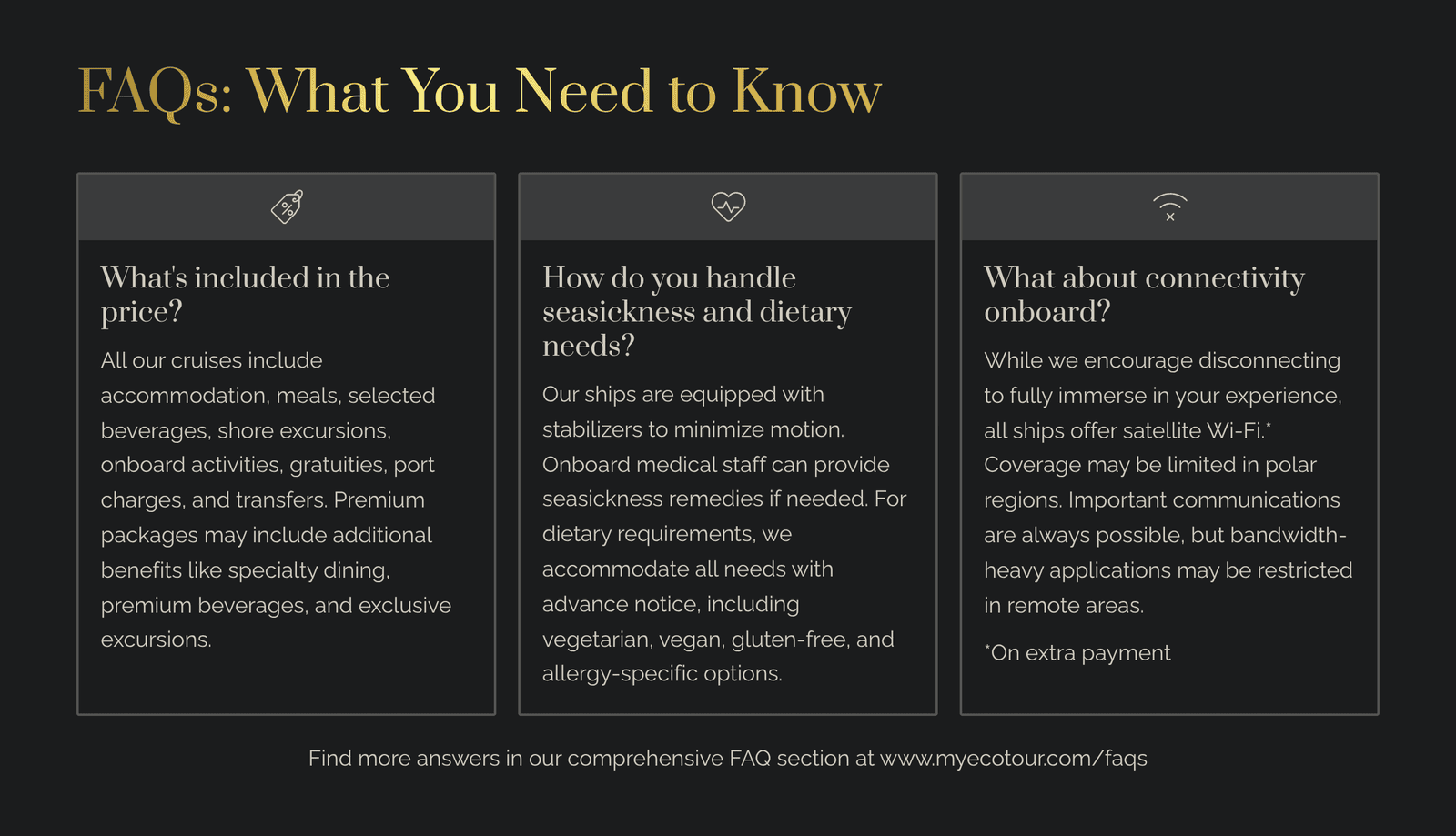 FAQs: What You Need to Know

What's included in the price?

All our cruises include accommodation, meals, selected beverages, shore excursions, onboard activities, gratuities, port charges, and transfers. Premium packages may include additional benefits like specialty dining, premium beverages, and exclusive excursions.

How do you handle seasickness and dietary needs?

Our ships are equipped with stabilizers to minimize motion. Onboard medical staff can provide seasickness remedies if needed. For dietary requirements, we accommodate all needs with advance notice, including vegetarian, vegan, gluten-free, and allergy-specific options.

What about connectivity onboard?

While we encourage disconnecting to fully immerse in your experience, all ships offer satellite Wi-Fi.* Coverage may be limited in polar regions. Important communications are always possible, but bandwidth-heavy applications may be restricted in remote areas.

*On extra payment

Find more answers in our comprehensive FAQ section at www.myecotour.com/faqs